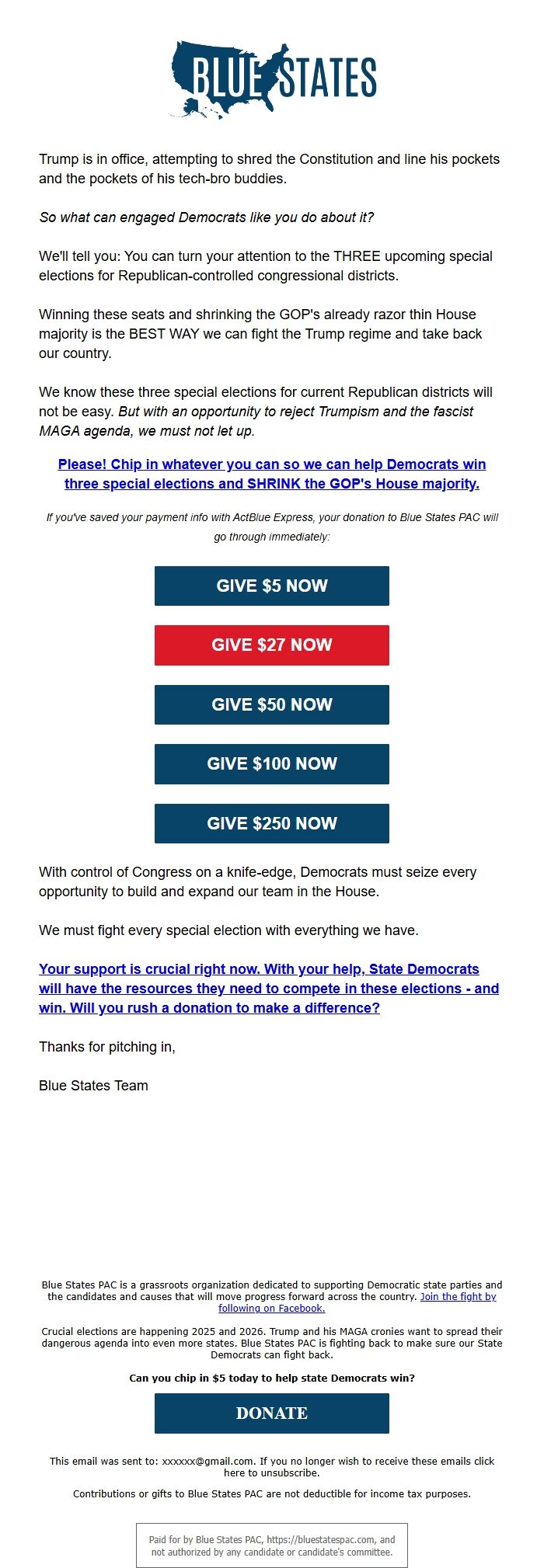 BLUE STATES

Trump is in office, attempting to shred the Constitution and line his pockets and the pockets of his tech-bro buddies.

So what can engaged Democrats like you do about it?

We'll tell you: You can turn your attention to the THREE upcoming special elections for Republican-controlled congressional districts.

Winning these seats and shrinking the GOP's already razor thin House majority is the BEST WAY we can fight the Trump regime and take back our country.

We know these three special elections for current Republican districts will not be easy. But with an opportunity to reject Trumpism and the fascist MAGA agenda, we must not let up.

Please! Chip in whatever you can so we can help Democrats win three special elections and SHRINK the GOP's House majority.

If you've saved your payment info with ActBlue Express, your donation to Blue States PAC will go through immediately:

GIVE $5 NOW

GIVE $27 NOW

GIVE $50 NOW

GIVE $100 NOW

GIVE $250 NOW

With control of Congress on a knife-edge, Democrats must seize every opportunity to build and expand our team in the House.

We must fight every special election with everything we have.

Your support is crucial right now. With your help, State Democrats will have the resources they need to compete in these elections - and win. Will you rush a donation to make a difference?

Thanks for pitching in,

Blue States Team

Blue States PAC is a grassroots organization dedicated to supporting Democratic state parties and the candidates and causes that will move progress forward across the country. Join the fight by following on Facebook.

Crucial elections are happening 2025 and 2026. Trump and his MAGA cronies want to spread their dangerous agenda into even more states. Blue States PAC is fighting back to make sure our State Democrats can fight back.

Can you chip in $5 today to help state Democrats win?

DONATE

This email was sent to: xxxxxx@gmail.com. If you no longer wish to receive these emails click here to unsubscribe.

Contributions or gifts to Blue States PAC are not deductible for income tax purposes.

Paid for by Blue States PAC, https://bluestatespac.com, and not authorized by any candidate or candidate's committee.